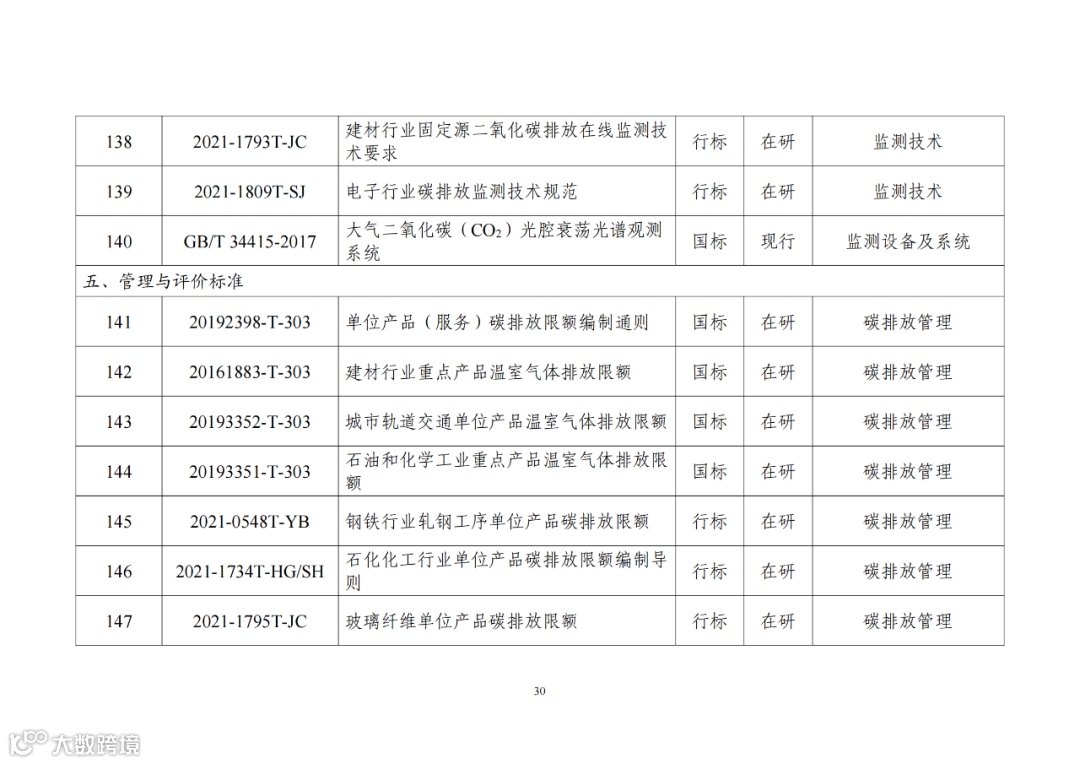 | 138 | 2021-1793T-JC | 建材行业固定源二氧化碳排放在线监测技术要求 | 行标 | 在研 | 监测技术 |
|---|---|---|---|---|---|
| 139 | 2021-1809T-SJ | 电子行业碳排放监测技术规范 | 行标 | 在研 | 监测技术 |
| 140 | GB/T 34415-2017 | 大气二氧化碳（$CO_2$）光腔衰荡光谱观测系统 | 国标 | 现行 | 监测设备及系统 |
| 五、管理与评价标准 | | | | | |
| 141 | 20192398-T-303 | 单位产品（服务）碳排放限额编制通则 | 国标 | 在研 | 碳排放管理 |
| 142 | 20161883-T-303 | 建材行业重点产品温室气体排放限额 | 国标 | 在研 | 碳排放管理 |
| 143 | 20193352-T-303 | 城市轨道交通单位产品温室气体排放限额 | 国标 | 在研 | 碳排放管理 |
| 144 | 20193351-T-303 | 石油和化学工业重点产品温室气体排放限额 | 国标 | 在研 | 碳排放管理 |
| 145 | 2021-0548T-YB | 钢铁行业轧钢工序单位产品碳排放限额 | 行标 | 在研 | 碳排放管理 |
| 146 | 2021-1734T-HG/SH | 石化化工行业单位产品碳排放限额编制导则 | 行标 | 在研 | 碳排放管理 |
| 147 | 2021-1795T-JC | 玻璃纤维单位产品碳排放限额 | 行标 | 在研 | 碳排放管理 |

30

大数跨境